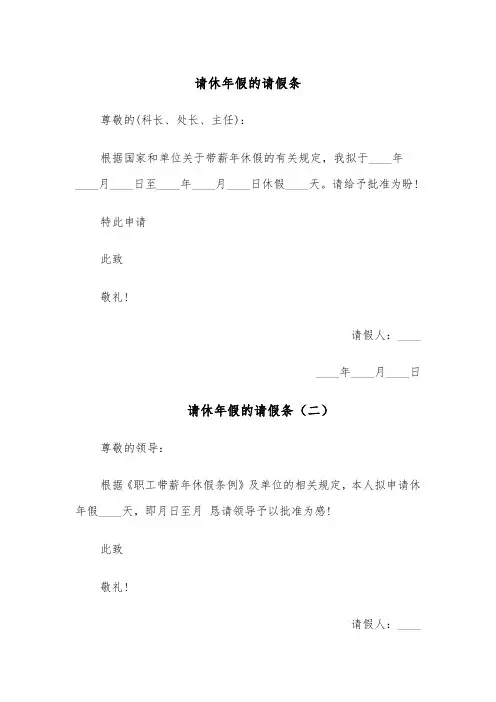 请休年假的请假条

尊敬的(科长、处长、主任):

根据国家和单位关于带薪年休假的有关规定，我拟于____年____月____日至____年____月____日休假____天。请给予批准为盼！

特此申请

此致

敬礼！

请假人：____

____年____月____日

请休年假的请假条（二）

尊敬的领导：

根据《职工带薪年休假条例》及单位的相关规定，本人拟申请休年假____天，即月日至月 恳请领导予以批准为感！

此致

敬礼！

请假人：____